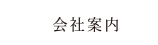 会社案内